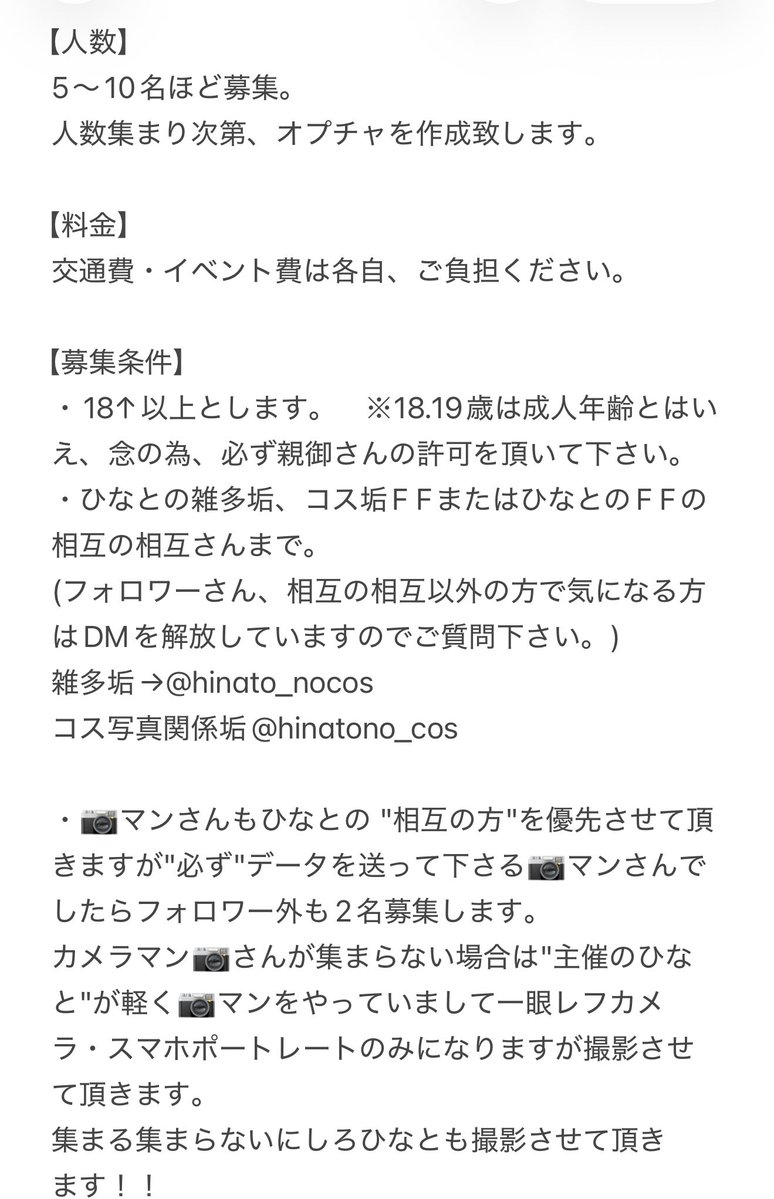 【人数】
５〜10名ほど募集。
人数集まり次第、オプチャを作成致します。

【料金】
交通費・イベント費は各自、ご負担ください。

【募集条件】
・18↑以上とします。　※18.19歳は成人年齢とはいえ、念の為、必ず親御さんの許可を頂いて下さい。
・ひなとの雑多垢、コス垢ＦＦまたはひなとのＦＦの相互の相互さんまで。
(フォロワーさん、相互の相互以外の方で気になる方はDMを解放していますのでご質問下さい。)
雑多垢 →@hinato_nocos
コス写真関係垢 @hinatono_cos

・📷マンさんもひなとの "相互の方"を優先させて頂きますが"必ず"データを送って下さる📷マンさんでしたらフォロワー外も２名募集します。
カメラマン📷さんが集まらない場合は"主催のひなと"が軽く📷マンをやっていまして一眼レフカメラ・スマホポートレートのみになりますが撮影させて頂きます。
集まる集まらないにしろひなとも撮影させて頂きます！！